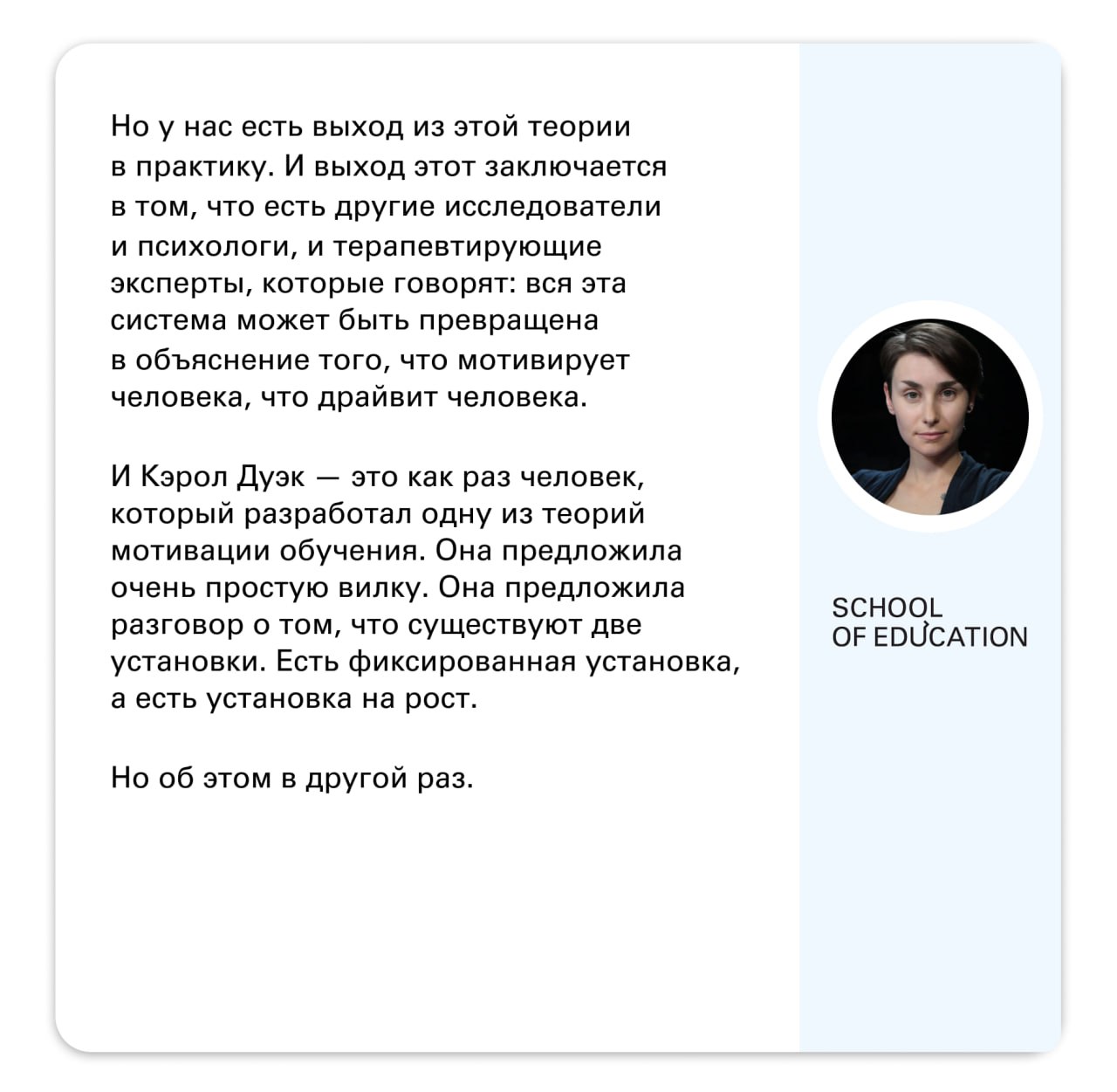 Но у нас есть выход из этой теории в практику. И выход этот заключается в том, что есть другие исследователи и психологи, и терапевтирующие эксперты, которые говорят: вся эта система может быть превращена в объяснение того, что мотивирует человека, что драйвит человека.

И Кэрол Дуэк — это как раз человек, который разработал одну из теорий мотивации обучения. Она предложила очень простую вилку. Она предложила разговор о том, что существуют две установки. Есть фиксированная установка, а есть установка на рост.

Но об этом в другой раз.

SCHOOL
OF EDUCATION